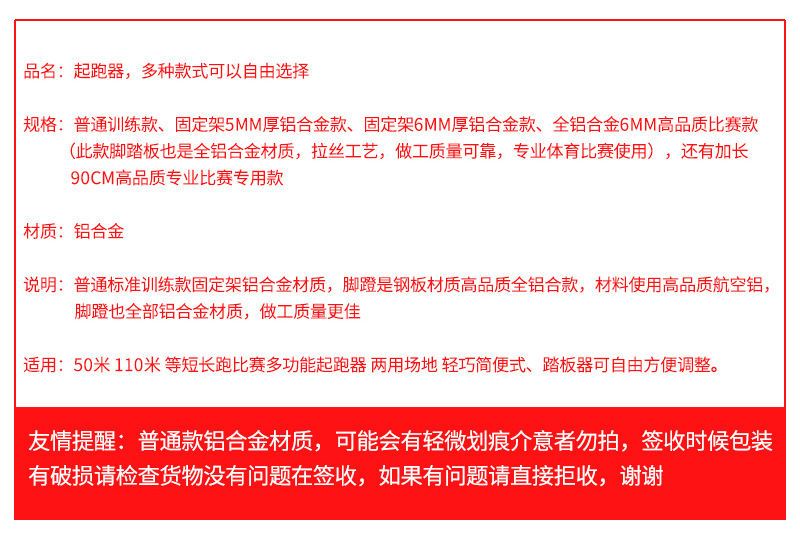 品名：起跑器，多种款式可以自由选择

规格：普通训练款、固定架5MM厚铝合金款、固定架6MM厚铝合金款、全铝合金6MM高品质比赛款（此款脚踏板也是全铝合金材质，拉丝工艺，做工质量可靠，专业体育比赛使用），还有加长90CM高品质专业比赛专用款

材质：铝合金

说明：普通标准训练款固定架铝合金材质，脚蹬是钢板材质高品质全铝合款，材料使用高品质航空铝，脚蹬也全部铝合金材质，做工质量更佳

适用：50米 110米 等短长跑比赛多功能起跑器 两用场地 轻巧简便式、踏板器可自由方便调整。

友情提醒：普通款铝合金材质，可能会有轻微划痕介意者勿拍，签收时候包装有破损请检查货物没有问题在签收，如果有问题请直接拒收，谢谢